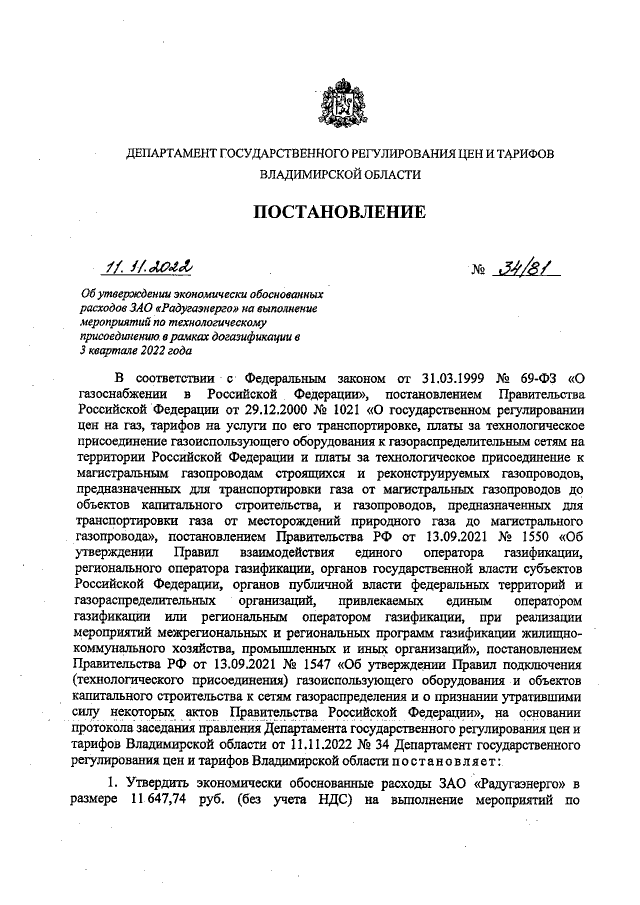 ДЕПАРТАМЕНТ ГОСУДАРСТВЕННОГО РЕГУЛИРОВАНИЯ ЦЕН И ТАРИФОВ ВЛАДИМИРСКОЙ ОБЛАСТИ

ПОСТАНОВЛЕНИЕ

11.11.2022 № 34/81

Об утверждении экономически обоснованных расходов ЗАО «Радугаэнерго» на выполнение мероприятий по технологическому присоединению в рамках догазификации в 3 квартале 2022 года

В соответствии с Федеральным законом от 31.03.1999 № 69-ФЗ «О газоснабжении в Российской Федерации», постановлением Правительства Российской Федерации от 29.12.2000 № 1021 «О государственном регулировании цен на газ, тарифов на услуги по его транспортировке, платы за технологическое присоединение газоиспользующего оборудования к газораспределительным сетям на территории Российской Федерации и платы за технологическое присоединение к магистральным газопроводам строящихся и реконструируемых газопроводов, предназначенных для транспортировки газа от магистральных газопроводов до объектов капитального строительства, и газопроводов, предназначенных для транспортировки газа от месторождений природного газа до магистрального газопровода», постановлением Правительства РФ от 13.09.2021 № 1550 «Об утверждении Правил взаимодействия единого оператора газификации, регионального оператора газификации, органов государственной власти субъектов Российской Федерации, органов публичной власти федеральных территорий и газораспределительных организаций, привлекаемых единым оператором газификации или региональным оператором газификации, при реализации мероприятий межрегиональных и региональных программ газификации жилищно-коммунального хозяйства, промышленных и иных организаций», постановлением Правительства РФ от 13.09.2021 № 1547 «Об утверждении Правил подключения (технологического присоединения) газоиспользующего оборудования и объектов капитального строительства к сетям газораспределения и о признании утратившими силу некоторых актов Правительства Российской Федерации», на основании протокола заседания правления Департамента государственного регулирования цен и тарифов Владимирской области от 11.11.2022 № 34 Департамент государственного регулирования цен и тарифов Владимирской области постановляет:

1. Утвердить экономически обоснованные расходы ЗАО «Радугаэнерго» в размере 11 647,74 руб. (без учета НДС) на выполнение мероприятий по